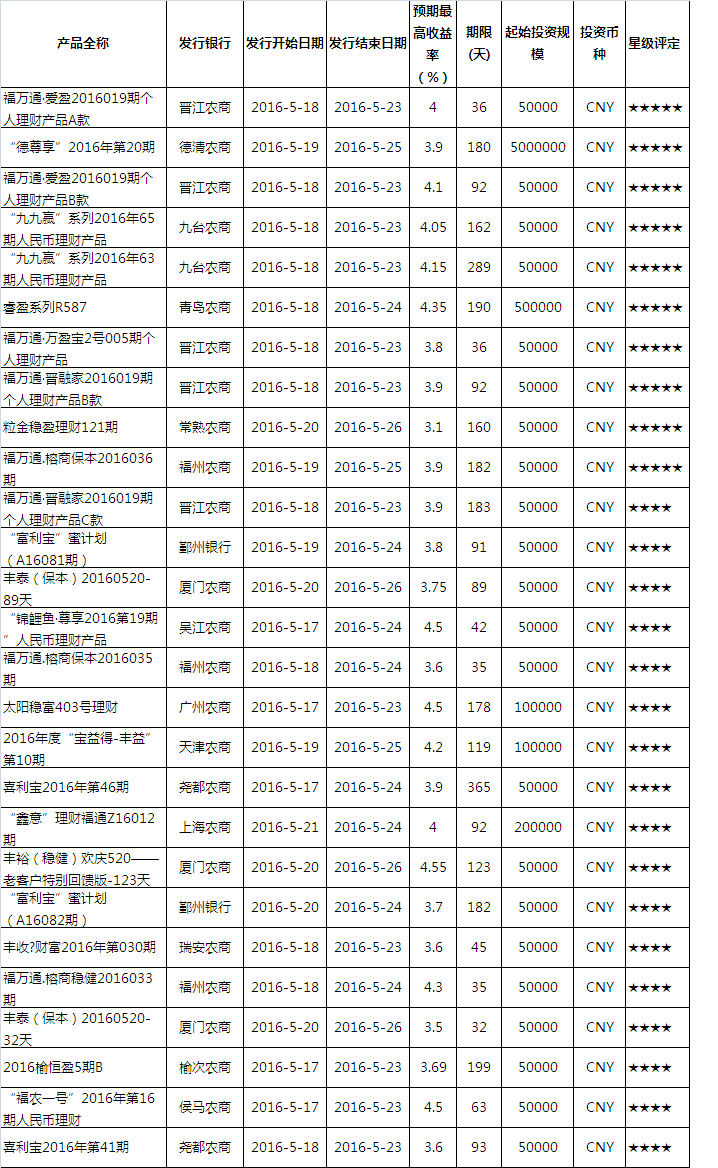 | 产品全称 | 发行银行 | 发行开始日期 | 发行结束日期 | 预期最高收益率（%） | 期限（天） | 起始投资规模 | 投资币种 | 星级评定 |
|---|---|---|---|---|---|---|---|---|
| 福万通·爱盈2016019期个人理财产品A款 | 晋江农商 | 2016-5-18 | 2016-5-23 | 4 | 36 | 50000 | CNY | ★★★★★ |
| “德尊享”2016年第20期 | 德清农商 | 2016-5-19 | 2016-5-25 | 3.9 | 180 | 5000000 | CNY | ★★★★★ |
| 福万通·爱盈2016019期个人理财产品B款 | 晋江农商 | 2016-5-18 | 2016-5-23 | 4.1 | 92 | 50000 | CNY | ★★★★★ |
| “九九赢”系列2016年65期人民币理财产品 | 九台农商 | 2016-5-18 | 2016-5-23 | 4.05 | 162 | 50000 | CNY | ★★★★★ |
| “九九赢”系列2016年63期人民币理财产品 | 九台农商 | 2016-5-18 | 2016-5-23 | 4.15 | 289 | 50000 | CNY | ★★★★★ |
| 睿盈系列R587 | 青岛农商 | 2016-5-18 | 2016-5-24 | 4.35 | 190 | 500000 | CNY | ★★★★★ |
| 福万通·万盈宝2号005期个人理财产品 | 晋江农商 | 2016-5-18 | 2016-5-23 | 3.8 | 36 | 50000 | CNY | ★★★★★ |
| 福万通·晋融家2016019期个人理财产品B款 | 晋江农商 | 2016-5-18 | 2016-5-23 | 3.9 | 92 | 50000 | CNY | ★★★★★ |
| 粒金稳盈理财121期 | 常熟农商 | 2016-5-20 | 2016-5-26 | 3.1 | 160 | 50000 | CNY | ★★★★★ |
| 福万通,榕商保本2016036期 | 福州农商 | 2016-5-19 | 2016-5-25 | 3.9 | 182 | 50000 | CNY | ★★★★★ |
| 福万通·晋融家2016019期个人理财产品C款 | 晋江农商 | 2016-5-18 | 2016-5-23 | 3.9 | 183 | 50000 | CNY | ★★★★ |
| “富利宝”蜜计划（A16081期） | 鄞州银行 | 2016-5-19 | 2016-5-24 | 3.8 | 91 | 50000 | CNY | ★★★★ |
| 丰泰（保本）20160520-89天 | 厦门农商 | 2016-5-20 | 2016-5-26 | 3.75 | 89 | 50000 | CNY | ★★★★ |
| “锦鲤鱼·尊享2016第19期”人民币理财产品 | 吴江农商 | 2016-5-17 | 2016-5-24 | 4.5 | 42 | 50000 | CNY | ★★★★ |
| 福万通,榕商保本2016035期 | 福州农商 | 2016-5-18 | 2016-5-24 | 3.6 | 35 | 50000 | CNY | ★★★★ |
| 太阳稳富403号理财 | 广州农商 | 2016-5-17 | 2016-5-23 | 4.5 | 178 | 100000 | CNY | ★★★★ |
| 2016年度“宝益得-丰益”第10期 | 天津农商 | 2016-5-19 | 2016-5-25 | 4.2 | 119 | 100000 | CNY | ★★★★ |
| 喜利宝2016年第46期 | 尧都农商 | 2016-5-17 | 2016-5-24 | 3.9 | 365 | 50000 | CNY | ★★★★ |
| “鑫意”理财福通Z16012期 | 上海农商 | 2016-5-21 | 2016-5-24 | 4 | 92 | 200000 | CNY | ★★★★ |
| 丰裕（稳健）欢庆520——老客户特别回馈版-123天 | 厦门农商 | 2016-5-20 | 2016-5-26 | 4.55 | 123 | 50000 | CNY | ★★★★ |
| “富利宝”蜜计划（A16082期） | 鄞州银行 | 2016-5-20 | 2016-5-24 | 3.7 | 182 | 50000 | CNY | ★★★★ |
| 丰收?财富2016年第030期 | 瑞安农商 | 2016-5-18 | 2016-5-23 | 3.6 | 45 | 50000 | CNY | ★★★★ |
| 福万通,榕商稳健2016033期 | 福州农商 | 2016-5-18 | 2016-5-24 | 4.3 | 35 | 50000 | CNY | ★★★★ |
| 丰泰（保本）20160520-32天 | 厦门农商 | 2016-5-20 | 2016-5-26 | 3.5 | 32 | 50000 | CNY | ★★★★ |
| 2016榆恒盈5期B | 榆次农商 | 2016-5-17 | 2016-5-23 | 3.69 | 199 | 50000 | CNY | ★★★★ |
| “福农一号”2016年第16期人民币理财 | 侯马农商 | 2016-5-17 | 2016-5-23 | 4.5 | 63 | 50000 | CNY | ★★★★ |
| 喜利宝2016年第41期 | 尧都农商 | 2016-5-18 | 2016-5-23 | 3.6 | 93 | 50000 | CNY | ★★★★ |